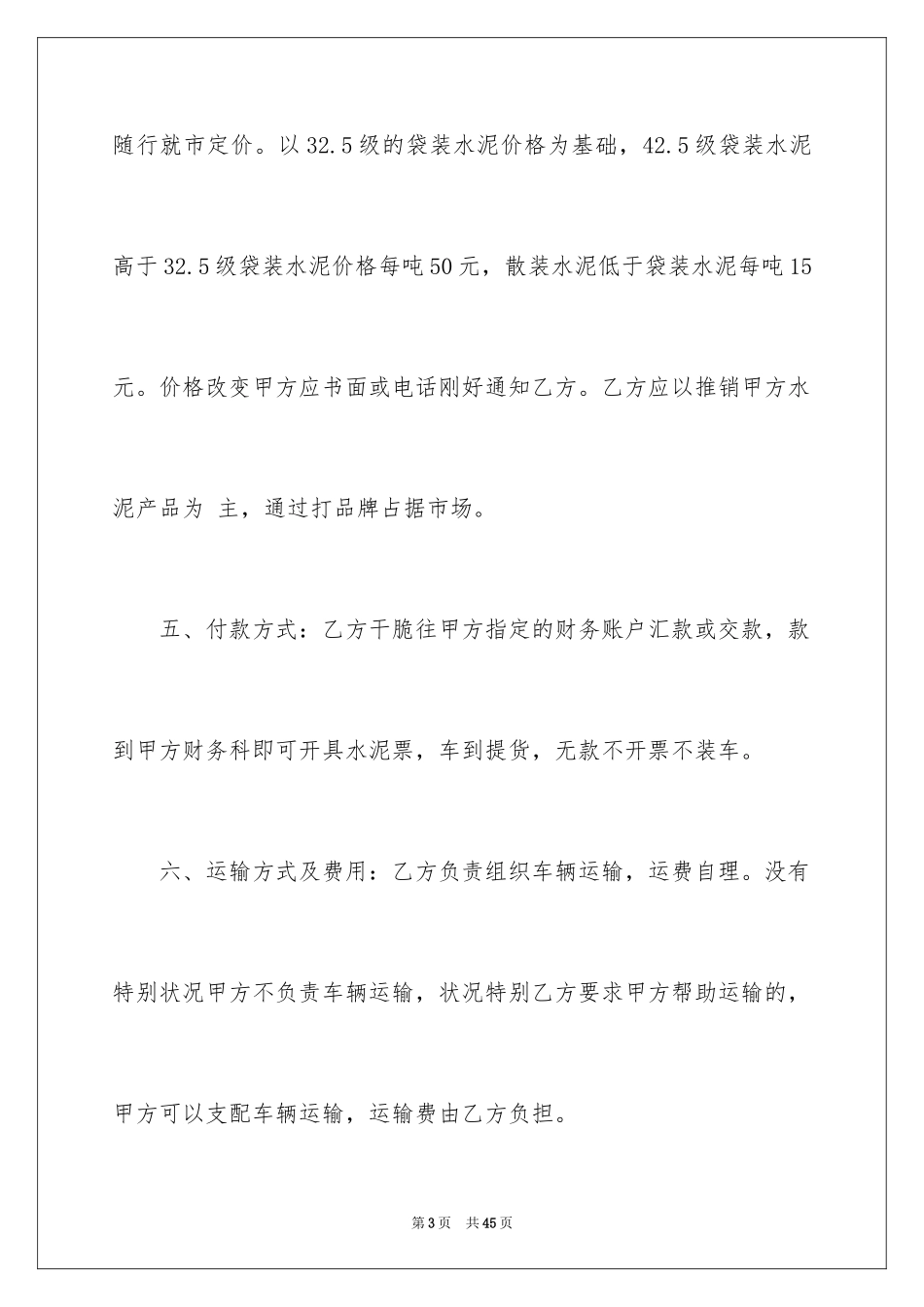 随行就市定价。以32.5级的袋装水泥价格为基础，42.5级袋装水泥高于32.5级袋装水泥价格每吨50元，散装水泥低于袋装水泥每吨15元。价格改变甲方应书面或电话刚好通知乙方。乙方应以推销甲方水泥产品为 主，通过打品牌占据市场。

五、付款方式：乙方干脆往甲方指定的财务账户汇款或交款，款到甲方财务科即可开具水泥票，车到提货，无款不开票不装车。

六、运输方式及费用：乙方负责组织车辆运输，运费自理。没有特别状况甲方不负责车辆运输，状况特别乙方要求甲方帮助运输的，甲方可以支配车辆运输，运输费由乙方负担。

第3页　共45页